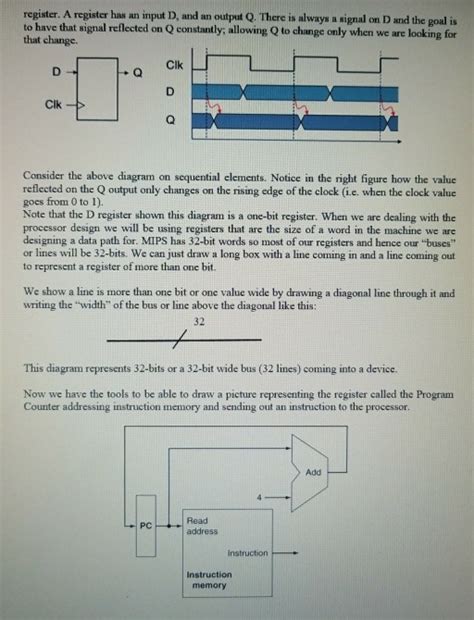 register. A register has an input D, and an output Q. There is always a signal on D and the goal is to have that signal reflected on Q constantly; allowing Q to change only when we are looking for that change.

D

Q

Clk

Clk

D

Q

Consider the above diagram on sequential elements. Notice in the right figure how the value reflected on the Q output only changes on the rising edge of the clock (i.e. when the clock value goes from 0 to 1).
Note that the D register shown this diagram is a one-bit register. When we are dealing with the processor design we will be using registers that are the size of a word in the machine we are designing a data path for. MIPS has 32-bit words so most of our registers and hence our "buses" or lines will be 32-bits. We can just draw a long box with a line coming in and a line coming out to represent a register of more than one bit.

We show a line is more than one bit or one value wide by drawing a diagonal line through it and writing the "width" of the bus or line above the diagonal like this:

32

This diagram represents 32-bits or a 32-bit wide bus (32 lines) coming into a device.

Now we have the tools to be able to draw a picture representing the register called the Program Counter addressing instruction memory and sending out an instruction to the processor.

Add

4

PC

Read address

Instruction

Instruction memory